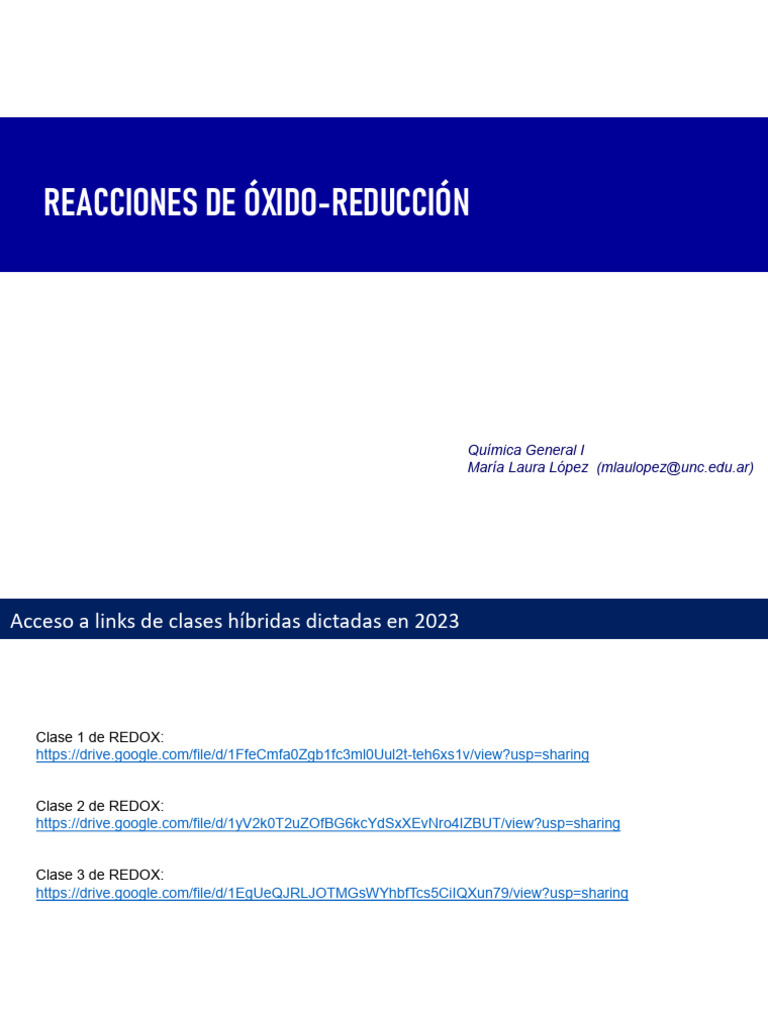 REACCIONES DE ÓXIDO-REDUCCIÓN

Química General I
María Laura López (mlaulopez@unc.edu.ar)

Acceso a links de clases híbridas dictadas en 2023

Clase 1 de REDOX:
https://drive.google.com/file/d/1FfeCmfa0Zgb1fc3ml0Uul2t-teh6xs1v/view?usp=sharing

Clase 2 de REDOX:
https://drive.google.com/file/d/1yV2k0T2uZOfBG6kcYdSxXEvNro4IZBUT/view?usp=sharing

Clase 3 de REDOX:
https://drive.google.com/file/d/1EgUeQJRLJOTMGsWYhbfTcs5CiIQXun79/view?usp=sharing